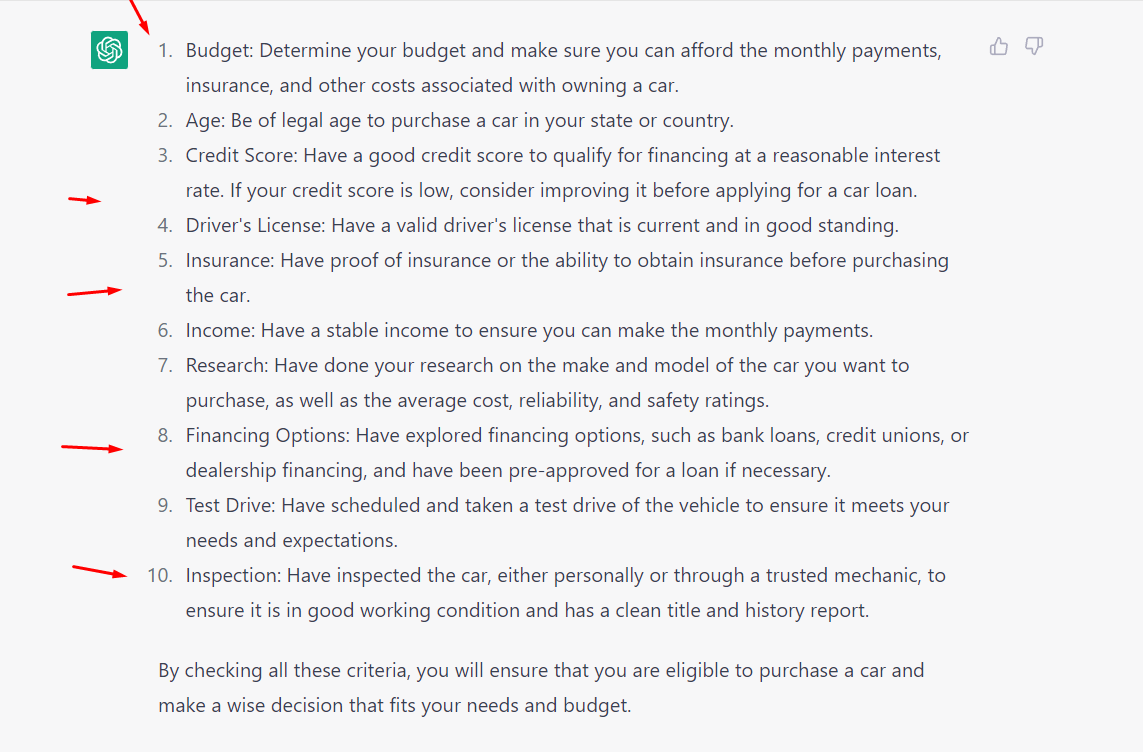 1. Budget: Determine your budget and make sure you can afford the monthly payments, insurance, and other costs associated with owning a car.
2. Age: Be of legal age to purchase a car in your state or country.
3. Credit Score: Have a good credit score to qualify for financing at a reasonable interest rate. If your credit score is low, consider improving it before applying for a car loan.
4. Driver's License: Have a valid driver's license that is current and in good standing.
5. Insurance: Have proof of insurance or the ability to obtain insurance before purchasing the car.
6. Income: Have a stable income to ensure you can make the monthly payments.
7. Research: Have done your research on the make and model of the car you want to purchase, as well as the average cost, reliability, and safety ratings.
8. Financing Options: Have explored financing options, such as bank loans, credit unions, or dealership financing, and have been pre-approved for a loan if necessary.
9. Test Drive: Have scheduled and taken a test drive of the vehicle to ensure it meets your needs and expectations.
10. Inspection: Have inspected the car, either personally or through a trusted mechanic, to ensure it is in good working condition and has a clean title and history report.

By checking all these criteria, you will ensure that you are eligible to purchase a car and make a wise decision that fits your needs and budget.